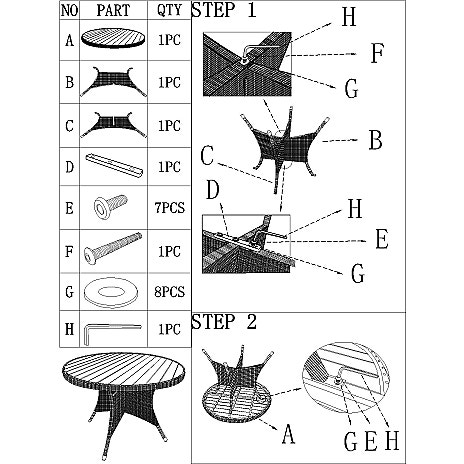 | NO | PART | QTY |
|---|---|---|
| A | | 1PC |
| B | | 1PC |
| C | | 1PC |
| D | | 1PC |
| E | | 7PCS |
| F | | 1PC |
| G | | 8PCS |
| H | | 1PC |

STEP 1

H
F
G
B
C
D
H
E
G

STEP 2

A
G E H